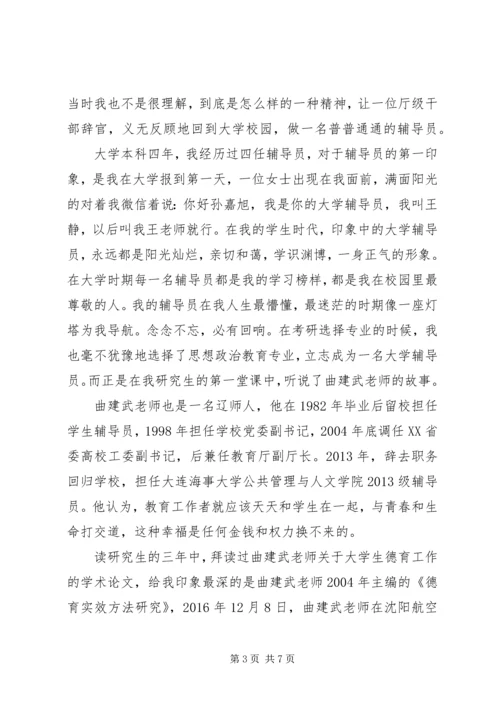 当时我也不是很理解，到底是怎么样的一种精神，让一位厅级干部辞官，义无反顾地回到大学校园，做一名普普通通的辅导员。

大学本科四年，我经历过四任辅导员，对于辅导员的第一印象，是我在大学报到第一天，一位女士出现在我面前，满面阳光的对着我微信着说：你好孙嘉旭，我是你的大学辅导员，我叫王静，以后叫我王老师就行。在我的学生时代，印象中的大学辅导员，永远都是阳光灿烂，亲切和蔼，学识渊博，一身正气的形象。在大学时期每一名辅导员都是我的学习榜样，都是我在校园里最尊敬的人。我的辅导员在我人生最懵懂，最迷茫的时期像一座灯塔为我导航。念念不忘，必有回响。在考研选择专业的时候，我也毫不犹豫地选择了思想政治教育专业，立志成为一名大学辅导员。而正是在我研究生的第一堂课中，听说了曲建武老师的故事。

曲建武老师也是一名辽师人，他在1982年毕业后留校担任学生辅导员，1998年担任学校党委副书记，2004年底调任XX省委高校工委副书记，后兼任教育厅副厅长。2013年，辞去职务回归学校，担任大连海事大学公共管理与人文学院2013级辅导员。他认为，教育工作者就应该天天和学生在一起，与青春和生命打交道，这种幸福是任何金钱和权力换不来的。

读研究生的三年中，拜读过曲建武老师关于大学生德育工作的学术论文，给我印象最深的是曲建武老师2004年主编的《德育实效方法研究》，2016年12月8日，曲建武老师在沈阳航空

第3页 共7页